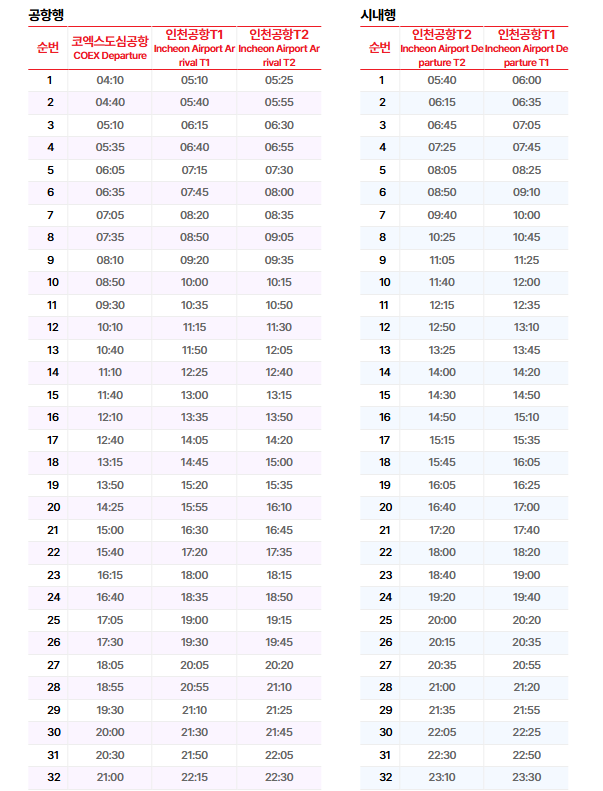 공항행

| 순번 | 코엑스도심공항 COEX Departure | 인천공항T1 Incheon Airport Arrival T1 | 인천공항T2 Incheon Airport Arrival T2 |
|---|---|---|---|
| 1 | 04:10 | 05:10 | 05:25 |
| 2 | 04:40 | 05:40 | 05:55 |
| 3 | 05:10 | 06:15 | 06:30 |
| 4 | 05:35 | 06:40 | 06:55 |
| 5 | 06:05 | 07:15 | 07:30 |
| 6 | 06:35 | 07:45 | 08:00 |
| 7 | 07:05 | 08:20 | 08:35 |
| 8 | 07:35 | 08:50 | 09:05 |
| 9 | 08:10 | 09:20 | 09:35 |
| 10 | 08:50 | 10:00 | 10:15 |
| 11 | 09:30 | 10:35 | 10:50 |
| 12 | 10:10 | 11:15 | 11:30 |
| 13 | 10:40 | 11:50 | 12:05 |
| 14 | 11:10 | 12:25 | 12:40 |
| 15 | 11:40 | 13:00 | 13:15 |
| 16 | 12:10 | 13:35 | 13:50 |
| 17 | 12:40 | 14:05 | 14:20 |
| 18 | 13:15 | 14:45 | 15:00 |
| 19 | 13:50 | 15:20 | 15:35 |
| 20 | 14:25 | 15:55 | 16:10 |
| 21 | 15:00 | 16:30 | 16:45 |
| 22 | 15:40 | 17:20 | 17:35 |
| 23 | 16:15 | 18:00 | 18:15 |
| 24 | 16:40 | 18:35 | 18:50 |
| 25 | 17:05 | 19:00 | 19:15 |
| 26 | 17:30 | 19:30 | 19:45 |
| 27 | 18:05 | 20:05 | 20:20 |
| 28 | 18:55 | 20:55 | 21:10 |
| 29 | 19:30 | 21:10 | 21:25 |
| 30 | 20:00 | 21:30 | 21:45 |
| 31 | 20:30 | 21:50 | 22:05 |
| 32 | 21:00 | 22:15 | 22:30 |

시내행

| 순번 | 인천공항T2 Incheon Airport Departure T2 | 인천공항T1 Incheon Airport Departure T1 |
|---|---|---|
| 1 | 05:40 | 06:00 |
| 2 | 06:15 | 06:35 |
| 3 | 06:45 | 07:05 |
| 4 | 07:25 | 07:45 |
| 5 | 08:05 | 08:25 |
| 6 | 08:50 | 09:10 |
| 7 | 09:40 | 10:00 |
| 8 | 10:25 | 10:45 |
| 9 | 11:05 | 11:25 |
| 10 | 11:40 | 12:00 |
| 11 | 12:15 | 12:35 |
| 12 | 12:50 | 13:10 |
| 13 | 13:25 | 13:45 |
| 14 | 14:00 | 14:20 |
| 15 | 14:30 | 14:50 |
| 16 | 14:50 | 15:10 |
| 17 | 15:15 | 15:35 |
| 18 | 15:45 | 16:05 |
| 19 | 16:05 | 16:25 |
| 20 | 16:40 | 17:00 |
| 21 | 17:20 | 17:40 |
| 22 | 18:00 | 18:20 |
| 23 | 18:40 | 19:00 |
| 24 | 19:20 | 19:40 |
| 25 | 20:00 | 20:20 |
| 26 | 20:15 | 20:35 |
| 27 | 20:35 | 20:55 |
| 28 | 21:00 | 21:20 |
| 29 | 21:35 | 21:55 |
| 30 | 22:05 | 22:25 |
| 31 | 22:30 | 22:50 |
| 32 | 23:10 | 23:30 |